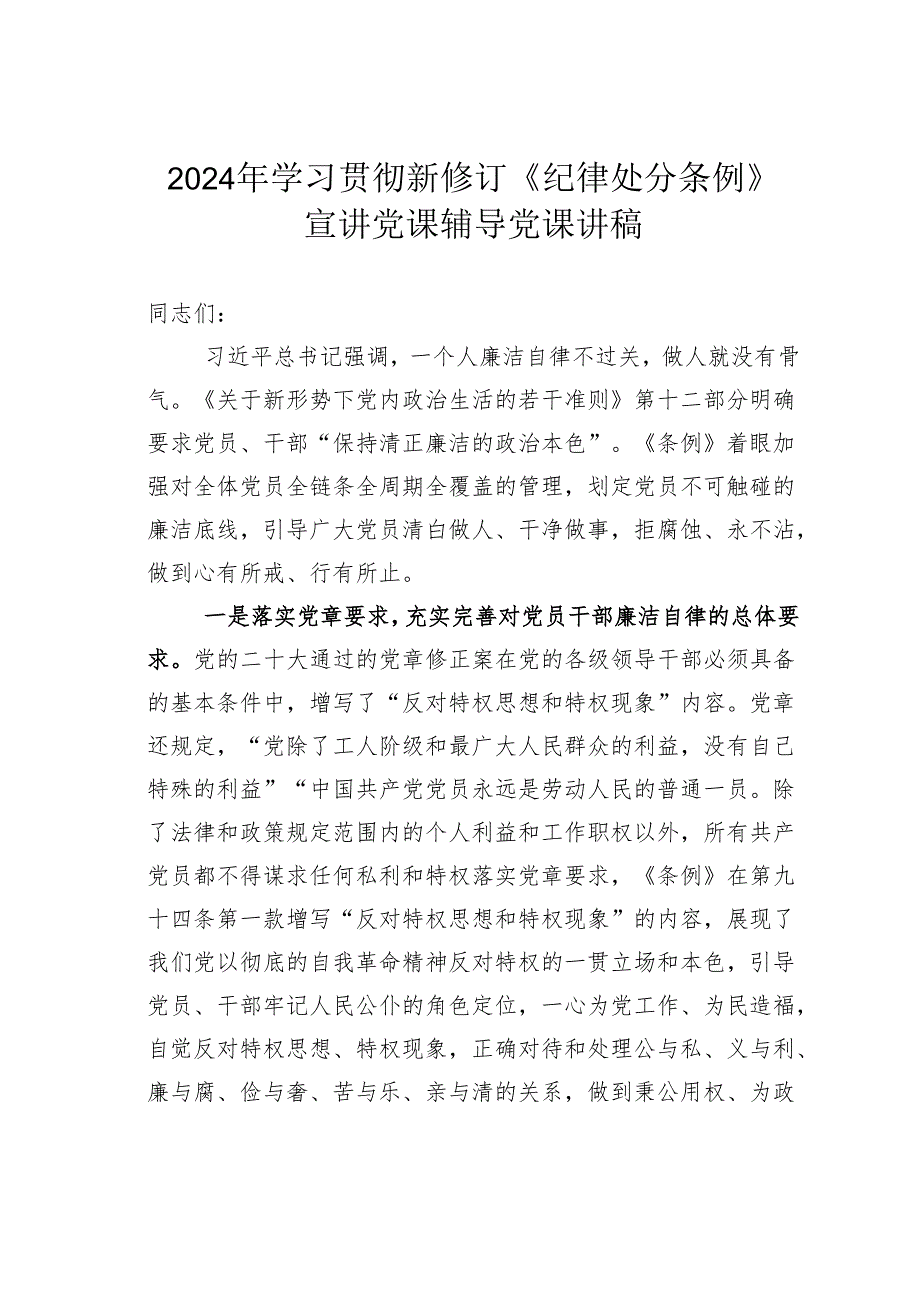 2024年学习贯彻新修订《纪律处分条例》宣讲党课辅导党课讲稿

同志们：

习近平总书记强调，一个人廉洁自律不过关，做人就没有骨气。《关于新形势下党内政治生活的若干准则》第十二部分明确要求党员、干部“保持清正廉洁的政治本色”。《条例》着眼加强对全体党员全链条全周期全覆盖的管理，划定党员不可触碰的廉洁底线，引导广大党员清白做人、干净做事，拒腐蚀、永不沾，做到心有所戒、行有所止。

一是落实党章要求，充实完善对党员干部廉洁自律的总体要求。党的二十大通过的党章修正案在党的各级领导干部必须具备的基本条件中，增写了“反对特权思想和特权现象”内容。党章还规定，“党除了工人阶级和最广大人民群众的利益，没有自己特殊的利益”“中国共产党党员永远是劳动人民的普通一员。除了法律和政策规定范围内的个人利益和工作职权以外，所有共产党员都不得谋求任何私利和特权落实党章要求，《条例》在第九十四条第一款增写“反对特权思想和特权现象”的内容，展现了我们党以彻底的自我革命精神反对特权的一贯立场和本色，引导党员、干部牢记人民公仆的角色定位，一心为党工作、为民造福，自觉反对特权思想、特权现象，正确对待和处理公与私、义与利、廉与腐、俭与奢、苦与乐、亲与清的关系，做到秉公用权、为政